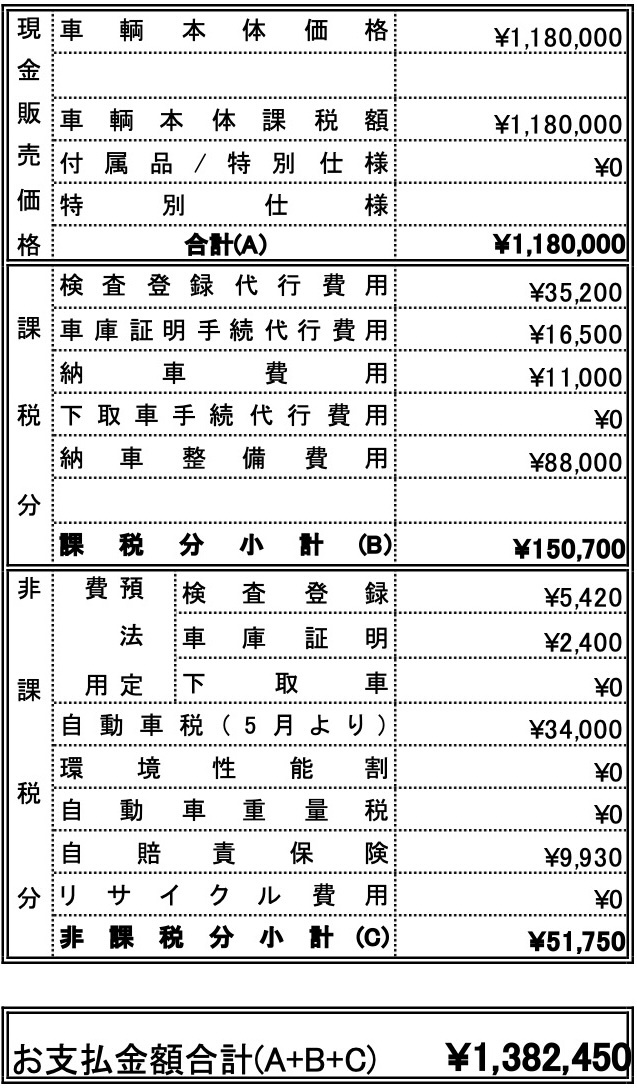 | 現金販売価格 | 車輌本体価格 | ¥1,180,000 |
|---|---|---|
| | | |
| | 車輌本体課税額 | ¥1,180,000 |
| | 付属品／特別仕様 | ¥0 |
| | 特別仕様 | |
| | 合計(A) | ¥1,180,000 |

| 課税分 | 検査登録代行費用 | ¥35,200 |
|---|---|---|
| | 車庫証明手続代行費用 | ¥16,500 |
| | 納車費用 | ¥11,000 |
| | 下取車手続代行費用 | ¥0 |
| | 納車整備費用 | ¥88,000 |
| | | |
| | 課税分小計 (B) | ¥150,700 |

| 非課税分 | 預法定費用 | 検査登録 | ¥5,420 |
|---|---|---|---|
| | | 車庫証明 | ¥2,400 |
| | | 下取車 | ¥0 |
| | 自動車税（5月より） | | ¥34,000 |
| | 環境性能割 | | ¥0 |
| | 自動車重量税 | | ¥0 |
| | 自賠責保険 | | ¥9,930 |
| | リサイクル費用 | | ¥0 |
| | 非課税分小計 (C) | | ¥51,750 |

お支払金額合計(A+B+C) ¥1,382,450